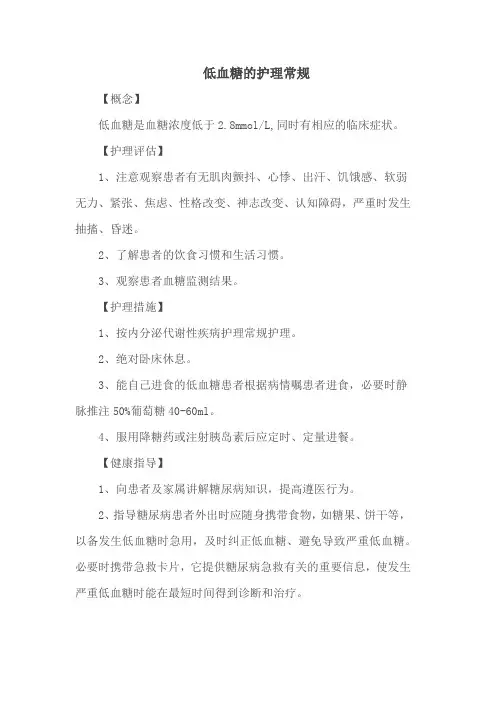 低血糖的护理常规

【概念】

低血糖是血糖浓度低于 2.8mmol/L,同时有相应的临床症状。

【护理评估】

1、注意观察患者有无肌肉颤抖、心悸、出汗、饥饿感、软弱无力、紧张、焦虑、性格改变、神志改变、认知障碍，严重时发生抽搐、昏迷。

2、了解患者的饮食习惯和生活习惯。

3、观察患者血糖监测结果。

【护理措施】

1、按内分泌代谢性疾病护理常规护理。

2、绝对卧床休息。

3、能自己进食的低血糖患者根据病情嘱患者进食，必要时静脉推注 50%葡萄糖 40-60ml。

4、服用降糖药或注射胰岛素后应定时、定量进餐。

【健康指导】

1、向患者及家属讲解糖尿病知识，提高遵医行为。

2、指导糖尿病患者外出时应随身携带食物，如糖果、饼干等，以备发生低血糖时急用，及时纠正低血糖、避免导致严重低血糖。必要时携带急救卡片，它提供糖尿病急救有关的重要信息，使发生严重低血糖时能在最短时间得到诊断和治疗。